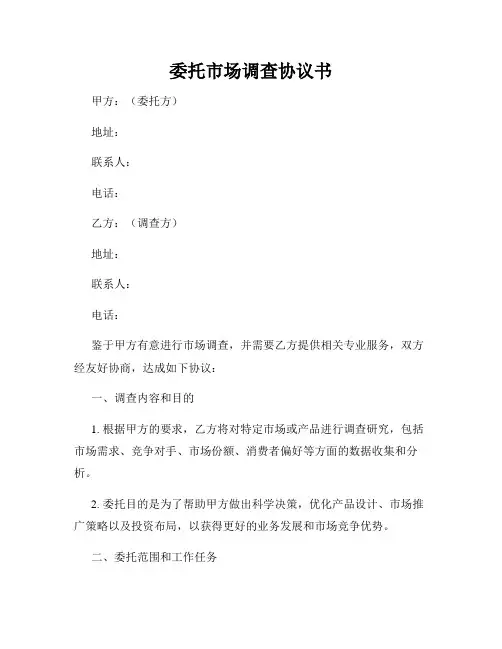 委托市场调查协议书

甲方：（委托方）

地址：

联系人：

电话：

乙方：（调查方）

地址：

联系人：

电话：

鉴于甲方有意进行市场调查，并需要乙方提供相关专业服务，双方经友好协商，达成如下协议：

一、调查内容和目的

1. 根据甲方的要求，乙方将对特定市场或产品进行调查研究，包括市场需求、竞争对手、市场份额、消费者偏好等方面的数据收集和分析。

2. 委托目的是为了帮助甲方做出科学决策，优化产品设计、市场推广策略以及投资布局，以获得更好的业务发展和市场竞争优势。

二、委托范围和工作任务